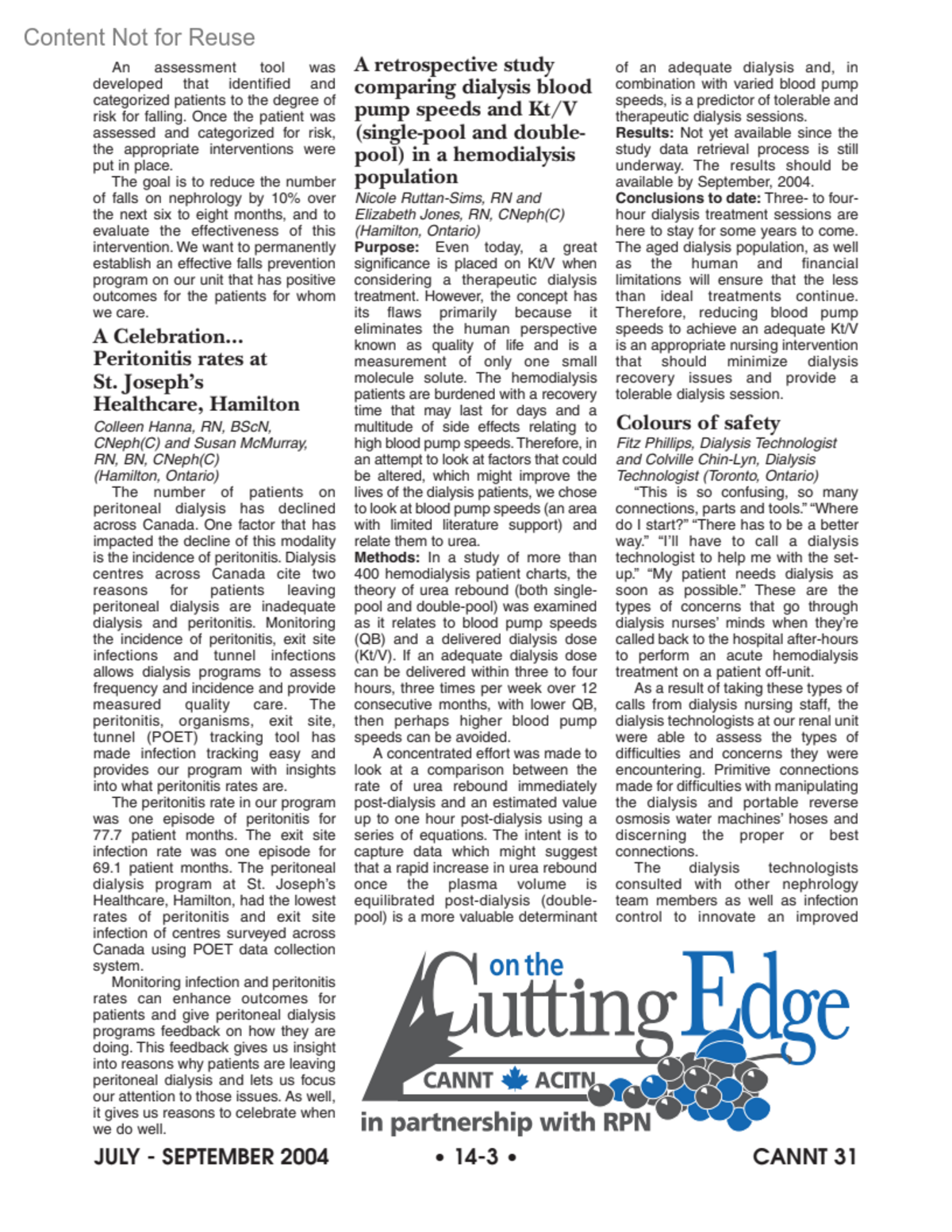 Content Not for Reuse

An assessment tool was developed that identified and categorized patients to the degree of risk for falling. Once the patient was assessed and categorized for risk, the appropriate interventions were put in place.

The goal is to reduce the number of falls on nephrology by 10% over the next six to eight months, and to evaluate the effectiveness of this intervention. We want to permanently establish an effective falls prevention program on our unit that has positive outcomes for the patients for whom we care.

A Celebration... Peritonitis rates at St. Joseph's Healthcare, Hamilton

Colleen Hanna, RN, BScN, CNeph(C) and Susan McMurray, RN, BN, CNeph(C) (Hamilton, Ontario)

The number of patients on peritoneal dialysis has declined across Canada. One factor that has impacted the decline of this modality is the incidence of peritonitis. Dialysis centres across Canada cite two reasons for patients leaving peritoneal dialysis are inadequate dialysis and peritonitis. Monitoring the incidence of peritonitis, exit site infections and tunnel infections allows dialysis programs to assess frequency and incidence and provide measured quality care. The peritonitis, organisms, exit site, tunnel (POET) tracking tool has made infection tracking easy and provides our program with insights into what peritonitis rates are.

The peritonitis rate in our program was one episode of peritonitis for 77.7 patient months. The exit site infection rate was one episode for 69.1 patient months. The peritoneal dialysis program at St. Joseph's Healthcare, Hamilton, had the lowest rates of peritonitis and exit site infection of centres surveyed across Canada using POET data collection system.

Monitoring infection and peritonitis rates can enhance outcomes for patients and give peritoneal dialysis programs feedback on how they are doing. This feedback gives us insight into reasons why patients are leaving peritoneal dialysis and lets us focus our attention to those issues. As well, it gives us reasons to celebrate when we do well.

A retrospective study comparing dialysis blood pump speeds and Kt/V (single-pool and double-pool) in a hemodialysis population

Nicole Ruttan-Sims, RN and Elizabeth Jones, RN, CNeph(C) (Hamilton, Ontario)

Purpose: Even today, a great significance is placed on Kt/V when considering a therapeutic dialysis treatment. However, the concept has its flaws primarily because it eliminates the human perspective known as quality of life and is a measurement of only one small molecule solute. The hemodialysis patients are burdened with a recovery time that may last for days and a multitude of side effects relating to high blood pump speeds. Therefore, in an attempt to look at factors that could be altered, which might improve the lives of the dialysis patients, we chose to look at blood pump speeds (an area with limited literature support) and relate them to urea.

Methods: In a study of more than 400 hemodialysis patient charts, the theory of urea rebound (both single-pool and double-pool) was examined as it relates to blood pump speeds (QB) and a delivered dialysis dose (Kt/V). If an adequate dialysis dose can be delivered within three to four hours, three times per week over 12 consecutive months, with lower QB, then perhaps higher blood pump speeds can be avoided.

A concentrated effort was made to look at a comparison between the rate of urea rebound immediately post-dialysis and an estimated value up to one hour post-dialysis using a series of equations. The intent is to capture data which might suggest that a rapid increase in urea rebound once the plasma volume is equilibrated post-dialysis (double-pool) is a more valuable determinant of an adequate dialysis and, in combination with varied blood pump speeds, is a predictor of tolerable and therapeutic dialysis sessions.

Results: Not yet available since the study data retrieval process is still underway. The results should be available by September, 2004.

Conclusions to date: Three- to four-hour dialysis treatment sessions are here to stay for some years to come. The aged dialysis population, as well as the human and financial limitations will ensure that the less than ideal treatments continue. Therefore, reducing blood pump speeds to achieve an adequate Kt/V is an appropriate nursing intervention that should minimize dialysis recovery issues and provide a tolerable dialysis session.

Colours of safety

Fitz Phillips, Dialysis Technologist and Colville Chin-Lyn, Dialysis Technologist (Toronto, Ontario)

"This is so confusing, so many connections, parts and tools." "Where do I start?" "There has to be a better way." "I'll have to call a dialysis technologist to help me with the set-up." "My patient needs dialysis as soon as possible." These are the types of concerns that go through dialysis nurses' minds when they're called back to the hospital after-hours to perform an acute hemodialysis treatment on a patient off-unit.

As a result of taking these types of calls from dialysis nursing staff, the dialysis technologists at our renal unit were able to assess the types of difficulties and concerns they were encountering. Primitive connections made for difficulties with manipulating the dialysis and portable reverse osmosis water machines' hoses and discerning the proper or best connections.

The dialysis technologists consulted with other nephrology team members as well as infection control to innovate an improved

on the Cutting Edge
CANNT ACITN
in partnership with RPN

JULY - SEPTEMBER 2004 • 14-3 • CANNT 31